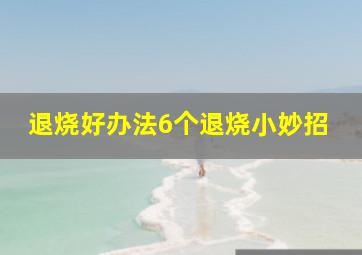 退烧好办法6个退烧小妙招